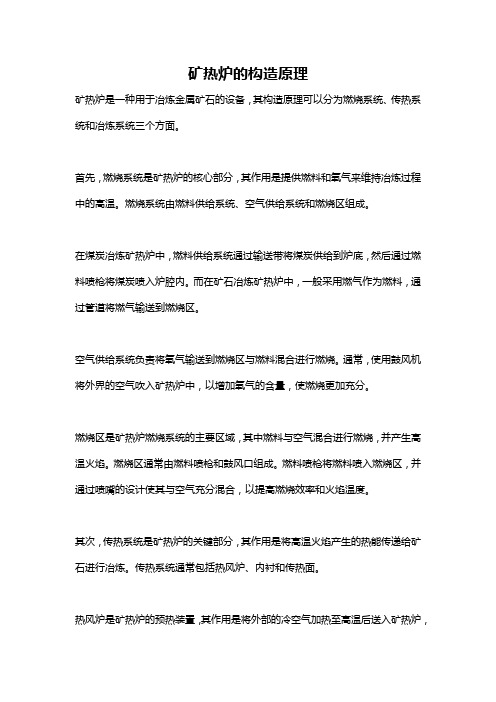 矿热炉的构造原理

矿热炉是一种用于冶炼金属矿石的设备，其构造原理可以分为燃烧系统、传热系统和冶炼系统三个方面。

首先，燃烧系统是矿热炉的核心部分，其作用是提供燃料和氧气来维持冶炼过程中的高温。燃烧系统由燃料供给系统、空气供给系统和燃烧区组成。

在煤炭冶炼矿热炉中，燃料供给系统通过输送带将煤炭供给到炉底，然后通过燃料喷枪将煤炭喷入炉腔内。而在矿石冶炼矿热炉中，一般采用燃气作为燃料，通过管道将燃气输送到燃烧区。

空气供给系统负责将氧气输送到燃烧区与燃料混合进行燃烧。通常，使用鼓风机将外界的空气吹入矿热炉中，以增加氧气的含量，使燃烧更加充分。

燃烧区是矿热炉燃烧系统的主要区域，其中燃料与空气混合进行燃烧，并产生高温火焰。燃烧区通常由燃料喷枪和鼓风口组成。燃料喷枪将燃料喷入燃烧区，并通过喷嘴的设计使其与空气充分混合，以提高燃烧效率和火焰温度。

其次，传热系统是矿热炉的关键部分，其作用是将高温火焰产生的热能传递给矿石进行冶炼。传热系统通常包括热风炉、内衬和传热面。

热风炉是矿热炉的预热装置，其作用是将外部的冷空气加热至高温后送入矿热炉，